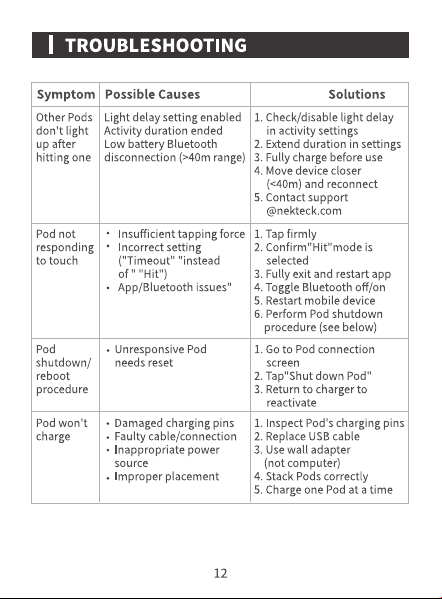 TROUBLESHOOTING

| Symptom | Possible Causes | Solutions |
|---|---|---|
| Other Pods don't light up after hitting one | Light delay setting enabled Activity duration ended Low battery Bluetooth disconnection (>40m range) | 1. Check/disable light delay in activity settings 2. Extend duration in settings 3. Fully charge before use 4. Move device closer (<40m) and reconnect 5. Contact support @nekteck.com |
| Pod not responding to touch | · Insufficient tapping force · Incorrect setting ("Timeout" "instead of " "Hit") · App/Bluetooth issues" | 1. Tap firmly 2. Confirm"Hit"mode is selected 3. Fully exit and restart app 4. Toggle Bluetooth off/on 5. Restart mobile device 6. Perform Pod shutdown procedure (see below) |
| Pod shutdown/ reboot procedure | · Unresponsive Pod needs reset | 1. Go to Pod connection screen 2. Tap"Shut down Pod" 3. Return to charger to reactivate |
| Pod won't charge | · Damaged charging pins · Faulty cable/connection · Inappropriate power source · Improper placement | 1. Inspect Pod's charging pins 2. Replace USB cable 3. Use wall adapter (not computer) 4. Stack Pods correctly 5. Charge one Pod at a time |

12